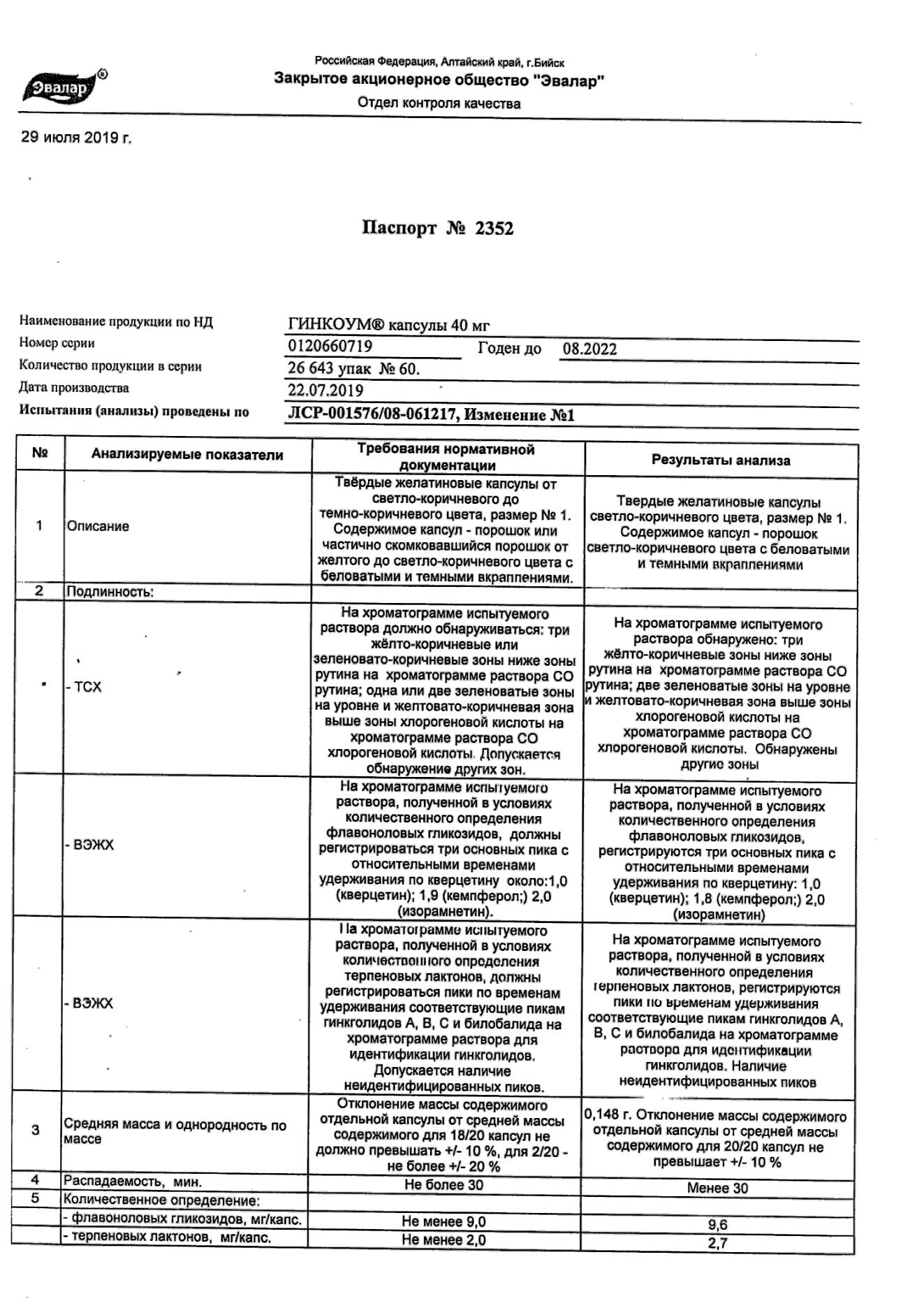 Эвалар®

Российская Федерация, Алтайский край, г.Бийск
Закрытое акционерное общество "Эвалар"
Отдел контроля качества

29 июля 2019 г.

Паспорт № 2352

Наименование продукции по НД ГИНКОУМ® капсулы 40 мг
Номер серии 0120660719 Годен до 08.2022
Количество продукции в серии 26 643 упак № 60.
Дата производства 22.07.2019
Испытания (анализы) проведены по ЛСР-001576/08-061217, Изменение №1

| № | Анализируемые показатели | Требования нормативной документации | Результаты анализа |
|---|---|---|---|
| 1 | Описание | Твёрдые желатиновые капсулы от светло-коричневого до темно-коричневого цвета, размер № 1. Содержимое капсул - порошок или частично скомковавшийся порошок от желтого до светло-коричневого цвета с беловатыми и темными вкраплениями. | Твердые желатиновые капсулы светло-коричневого цвета, размер № 1. Содержимое капсул - порошок светло-коричневого цвета с беловатыми и темными вкраплениями |
| 2 | Подлинность: | | |
| | - ТСХ | На хроматограмме испытуемого раствора должно обнаруживаться: три жёлто-коричневые или зеленовато-коричневые зоны ниже зоны рутина на хроматограмме раствора СО рутина; одна или две зеленоватые зоны на уровне и желтовато-коричневая зона выше зоны хлорогеновой кислоты на хроматограмме раствора СО хлорогеновой кислоты. Допускается обнаружение других зон. | На хроматограмме испытуемого раствора обнаружено: три жёлто-коричневые зоны ниже зоны рутина на хроматограмме раствора СО рутина; две зеленоватые зоны на уровне и желтовато-коричневая зона выше зоны хлорогеновой кислоты на хроматограмме раствора СО хлорогеновой кислоты. Обнаружены другие зоны |
| | - ВЭЖХ | На хроматограмме испытуемого раствора, полученной в условиях количественного определения флавоноловых гликозидов, должны регистрироваться три основных пика с относительными временами удерживания по кверцетину около:1,0 (кверцетин); 1,9 (кемпферол;) 2,0 (изорамнетин). | На хроматограмме испытуемого раствора, полученной в условиях количественного определения флавоноловых гликозидов, регистрируются три основных пика с относительными временами удерживания по кверцетину: 1,0 (кверцетин); 1,8 (кемпферол;) 2,0 (изорамнетин) |
| | - ВЭЖХ | На хроматограмме испытуемого раствора, полученной в условиях количественного определения терпеновых лактонов, должны регистрироваться пики по временам удерживания соответствующие пикам гинкголидов А, В, С и билобалида на хроматограмме раствора для идентификации гинкголидов. Допускается наличие неидентифицированных пиков. | На хроматограмме испытуемого раствора, полученной в условиях количественного определения терпеновых лактонов, регистрируются пики по временам удерживания соответствующие пикам гинкголидов А, В, С и билобалида на хроматограмме раствора для идентификации гинкголидов. Наличие неидентифицированных пиков |
| 3 | Средняя масса и однородность по массе | Отклонение массы содержимого отдельной капсулы от средней массы содержимого для 18/20 капсул не должно превышать +/- 10 %, для 2/20 - не более +/- 20 % | 0,148 г. Отклонение массы содержимого отдельной капсулы от средней массы содержимого для 20/20 капсул не превышает +/- 10 % |
| 4 | Распадаемость, мин. | Не более 30 | Менее 30 |
| 5 | Количественное определение: | | |
| | - флавоноловых гликозидов, мг/капс. | Не менее 9,0 | 9,6 |
| | - терпеновых лактонов, мг/капс. | Не менее 2,0 | 2,7 |